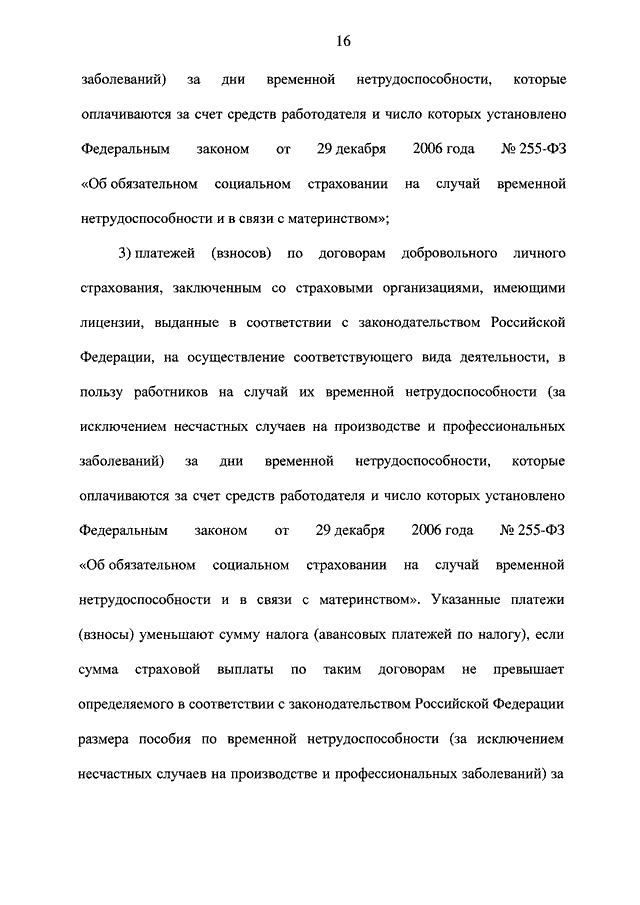 16

заболеваний) за дни временной нетрудоспособности, которые оплачиваются за счет средств работодателя и число которых установлено Федеральным законом от 29 декабря 2006 года № 255-ФЗ «Об обязательном социальном страховании на случай временной нетрудоспособности и в связи с материнством»;

3) платежей (взносов) по договорам добровольного личного страхования, заключенным со страховыми организациями, имеющими лицензии, выданные в соответствии с законодательством Российской Федерации, на осуществление соответствующего вида деятельности, в пользу работников на случай их временной нетрудоспособности (за исключением несчастных случаев на производстве и профессиональных заболеваний) за дни временной нетрудоспособности, которые оплачиваются за счет средств работодателя и число которых установлено Федеральным законом от 29 декабря 2006 года № 255-ФЗ «Об обязательном социальном страховании на случай временной нетрудоспособности и в связи с материнством». Указанные платежи (взносы) уменьшают сумму налога (авансовых платежей по налогу), если сумма страховой выплаты по таким договорам не превышает определяемого в соответствии с законодательством Российской Федерации размера пособия по временной нетрудоспособности (за исключением несчастных случаев на производстве и профессиональных заболеваний) за